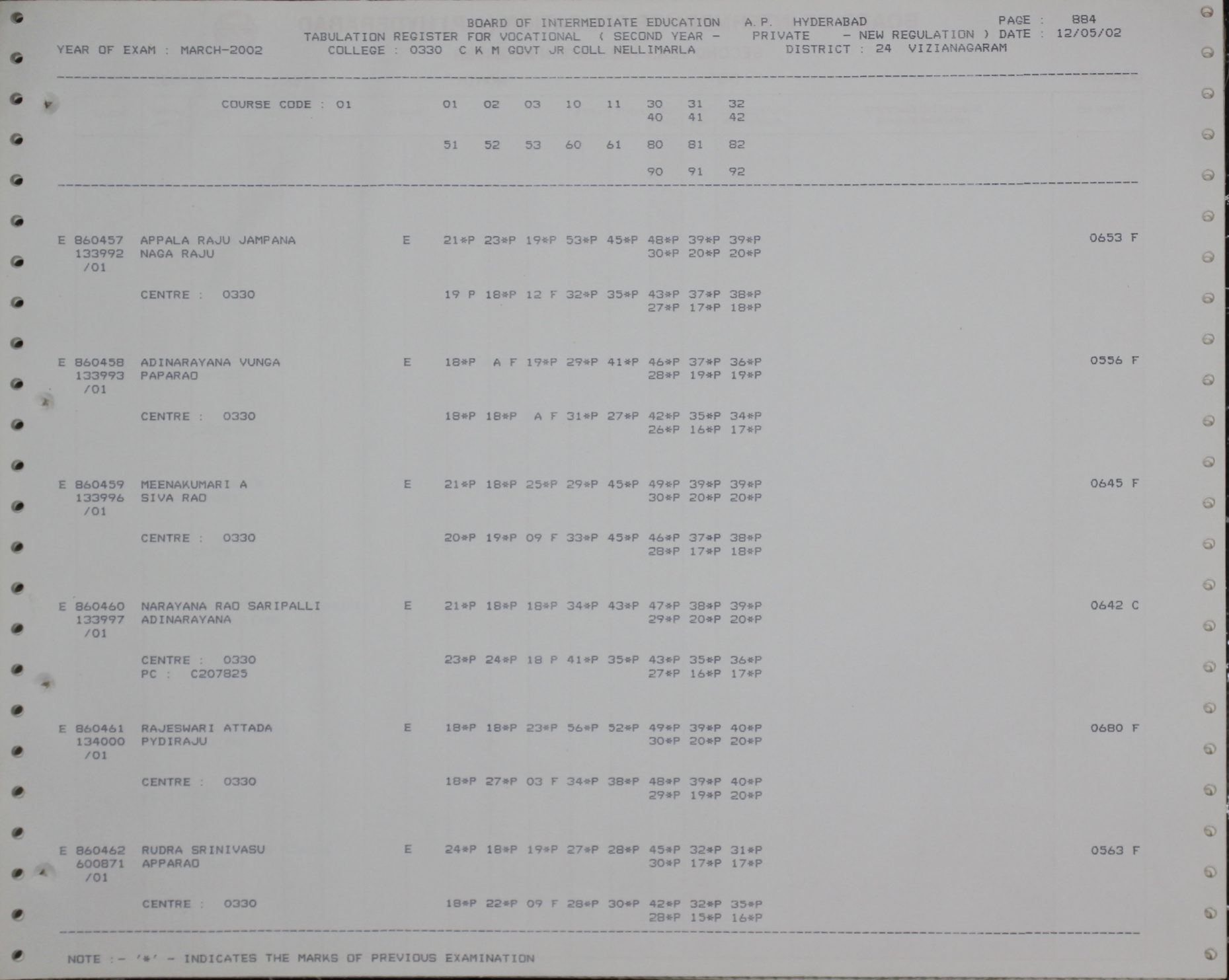 BOARD OF INTERMEDIATE EDUCATION A.P. HYDERABAD PAGE : 884
TABULATION REGISTER FOR VOCATIONAL ( SECOND YEAR - PRIVATE - NEW REGULATION ) DATE : 12/05/02
YEAR OF EXAM : MARCH-2002 COLLEGE : 0330 C K M GOVT JR COLL NELLIMARLA DISTRICT : 24 VIZIANAGARAM

COURSE CODE : 01 01 02 03 10 11 30 31 32
40 41 42

51 52 53 60 61 80 81 82

90 91 92

E 860457 APPALA RAJU JAMPANA E 21*P 23*P 19*P 53*P 45*P 48*P 39*P 39*P 0653 F
133992 NAGA RAJU 30*P 20*P 20*P
/01

CENTRE : 0330 19 P 18*P 12 F 32*P 35*P 43*P 37*P 38*P
27*P 17*P 18*P

E 860458 ADINARAYANA VUNGA E 18*P A F 19*P 29*P 41*P 46*P 37*P 36*P 0556 F
133993 PAPARAO 28*P 19*P 19*P
/01

CENTRE : 0330 18*P 18*P A F 31*P 27*P 42*P 35*P 34*P
26*P 16*P 17*P

E 860459 MEENAKUMARI A E 21*P 18*P 25*P 29*P 45*P 49*P 39*P 39*P 0645 F
133996 SIVA RAO 30*P 20*P 20*P
/01

CENTRE : 0330 20*P 19*P 09 F 33*P 45*P 46*P 37*P 38*P
28*P 17*P 18*P

E 860460 NARAYANA RAO SARIPALLI E 21*P 18*P 18*P 34*P 43*P 47*P 38*P 39*P 0642 C
133997 ADINARAYANA 29*P 20*P 20*P
/01

CENTRE : 0330 23*P 24*P 18 P 41*P 35*P 43*P 35*P 36*P
PC : C207825 27*P 16*P 17*P

E 860461 RAJESWARI ATTADA E 18*P 18*P 23*P 56*P 52*P 49*P 39*P 40*P 0680 F
134000 PYDIRAJU 30*P 20*P 20*P
/01

CENTRE : 0330 18*P 27*P 03 F 34*P 38*P 48*P 39*P 40*P
29*P 19*P 20*P

E 860462 RUDRA SRINIVASU E 24*P 18*P 19*P 27*P 28*P 45*P 32*P 31*P 0563 F
600871 APPARAO 30*P 17*P 17*P
/01

CENTRE : 0330 18*P 22*P 09 F 28*P 30*P 42*P 32*P 35*P
28*P 15*P 16*P

NOTE :- '*' - INDICATES THE MARKS OF PREVIOUS EXAMINATION